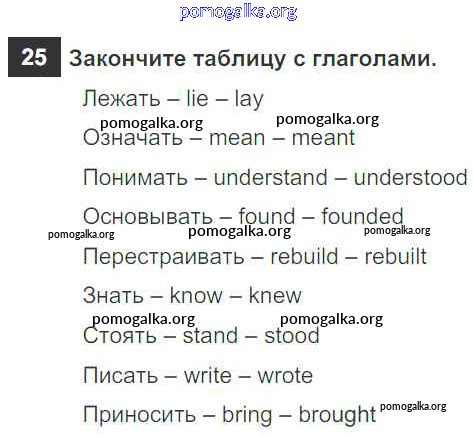 25 Закончите таблицу с глаголами.

Лежать – lie – lay

Означать – mean – meant

Понимать – understand – understood

Основывать – found – founded

Перестраивать – rebuild – rebuilt

Знать – know – knew

Стоять – stand – stood

Писать – write – wrote

Приносить – bring – brought

pomogalka.org